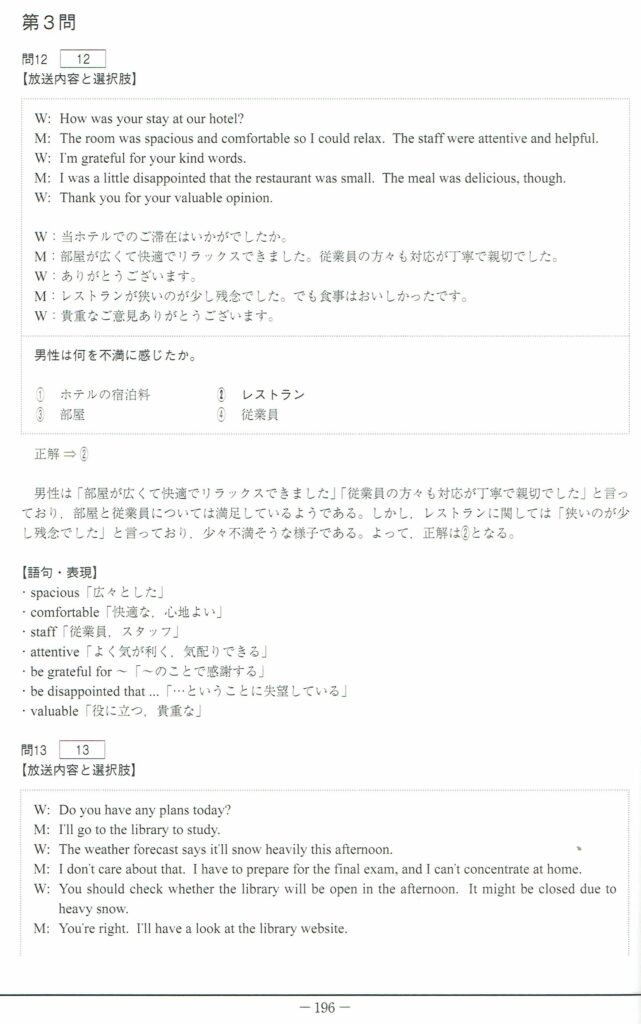 第３問

問12　12
【放送内容と選択肢】

W: How was your stay at our hotel?
M: The room was spacious and comfortable so I could relax. The staff were attentive and helpful.
W: I'm grateful for your kind words.
M: I was a little disappointed that the restaurant was small. The meal was delicious, though.
W: Thank you for your valuable opinion.

W：当ホテルでのご滞在はいかがでしたか。
M：部屋が広くて快適でリラックスできました。従業員の方々も対応が丁寧で親切でした。
W：ありがとうございます。
M：レストランが狭いのが少し残念でした。でも食事はおいしかったです。
W：貴重なご意見ありがとうございます。

男性は何を不満に感じたか。

① ホテルの宿泊料　② レストラン
③ 部屋　④ 従業員

正解 ⇒ ②

男性は「部屋が広くて快適でリラックスできました」「従業員の方々も対応が丁寧で親切でした」と言っており，部屋と従業員については満足しているようである。しかし，レストランに関しては「狭いのが少し残念でした」と言っており，少々不満そうな様子である。よって，正解は②となる。

【語句・表現】
・spacious「広々とした」
・comfortable「快適な，心地よい」
・staff「従業員，スタッフ」
・attentive「よく気が利く，気配りできる」
・be grateful for ～「～のことで感謝する」
・be disappointed that ...「…ということに失望している」
・valuable「役に立つ，貴重な」

問13　13
【放送内容と選択肢】

W: Do you have any plans today?
M: I'll go to the library to study.
W: The weather forecast says it'll snow heavily this afternoon.
M: I don't care about that. I have to prepare for the final exam, and I can't concentrate at home.
W: You should check whether the library will be open in the afternoon. It might be closed due to heavy snow.
M: You're right. I'll have a look at the library website.

— 196 —